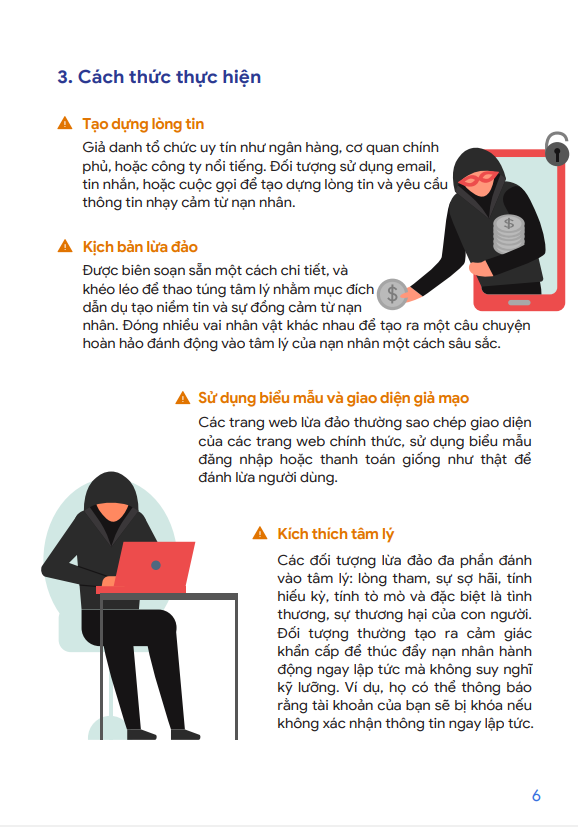 3. Cách thức thực hiện

Tạo dựng lòng tin

Giả danh tổ chức uy tín như ngân hàng, cơ quan chính phủ, hoặc công ty nổi tiếng. Đối tượng sử dụng email, tin nhắn, hoặc cuộc gọi để tạo dựng lòng tin và yêu cầu thông tin nhạy cảm từ nạn nhân.

Kịch bản lừa đảo

Được biên soạn sẵn một cách chi tiết, và khéo léo để thao túng tâm lý nhằm mục đích dẫn dụ tạo niềm tin và sự đồng cảm từ nạn nhân. Đóng nhiều vai nhân vật khác nhau để tạo ra một câu chuyện hoàn hảo đánh động vào tâm lý của nạn nhân một cách sâu sắc.

Sử dụng biểu mẫu và giao diện giả mạo

Các trang web lừa đảo thường sao chép giao diện của các trang web chính thức, sử dụng biểu mẫu đăng nhập hoặc thanh toán giống như thật để đánh lừa người dùng.

Kích thích tâm lý

Các đối tượng lừa đảo đa phần đánh vào tâm lý: lòng tham, sự sợ hãi, tính hiếu kỳ, tính tò mò và đặc biệt là tình thương, sự thương hại của con người. Đối tượng thường tạo ra cảm giác khẩn cấp để thúc đẩy nạn nhân hành động ngay lập tức mà không suy nghĩ kỹ lưỡng. Ví dụ, họ có thể thông báo rằng tài khoản của bạn sẽ bị khóa nếu không xác nhận thông tin ngay lập tức.

6